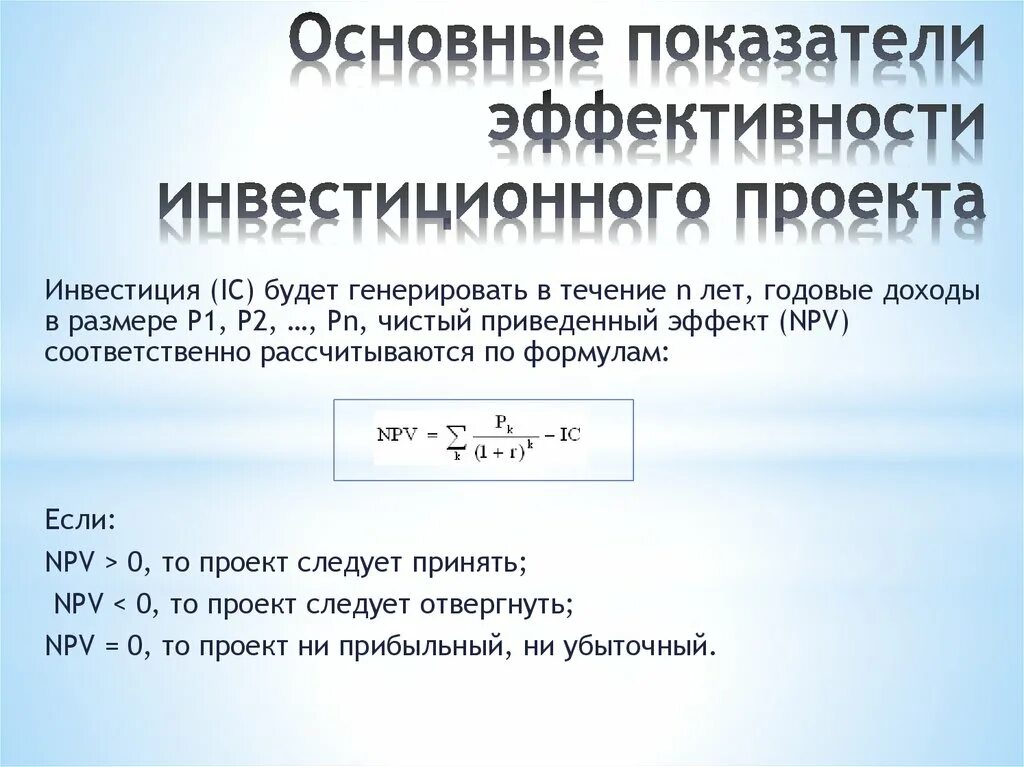 Основные показатели эффективности инвестиционного проекта

Инвестиция (IC) будет генерировать в течение n лет, годовые доходы в размере P1, P2, …, Pn, чистый приведенный эффект (NPV) соответственно рассчитываются по формулам:

$NPV = \sum_{k} \frac{P_k}{(1+r)^k} - IC$

Если:

NPV > 0, то проект следует принять;

NPV < 0, то проект следует отвергнуть;

NPV = 0, то проект ни прибыльный, ни убыточный.